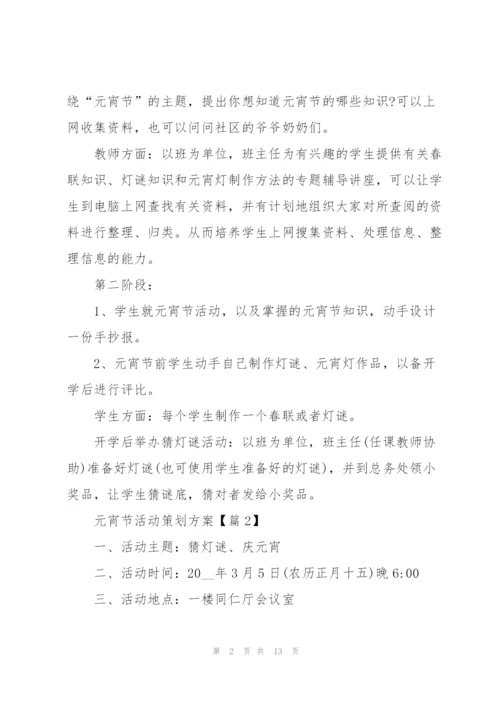 绕“元宵节”的主题，提出你想知道元宵节的哪些知识?可以上网收集资料，也可以问问社区的爷爷奶奶们。

教师方面：以班为单位，班主任为有兴趣的学生提供有关春联知识、灯谜知识和元宵灯制作方法的专题辅导讲座，可以让学生到电脑上网查找有关资料，并有计划地组织大家对所查阅的资料进行整理、归类。从而培养学生上网搜集资料、处理信息、整理信息的能力。

第二阶段：

1、学生就元宵节活动，以及掌握的元宵节知识，动手设计一份手抄报。

2、元宵节前学生动手自己制作灯谜、元宵灯作品，以备开学后进行评比。

学生方面：每个学生制作一个春联或者灯谜。

开学后举办猜灯谜活动：以班为单位，班主任(任课教师协助)准备好灯谜(也可使用学生准备好的灯谜)，并到总务处领小奖品，让学生猜谜底，猜对者发给小奖品。

元宵节活动策划方案【篇2】

一、活动主题：猜灯谜、庆元宵

二、活动时间：20__年3月5日(农历正月十五)晚6:00

三、活动地点：一楼同仁厅会议室

第 2 页 共 13 页